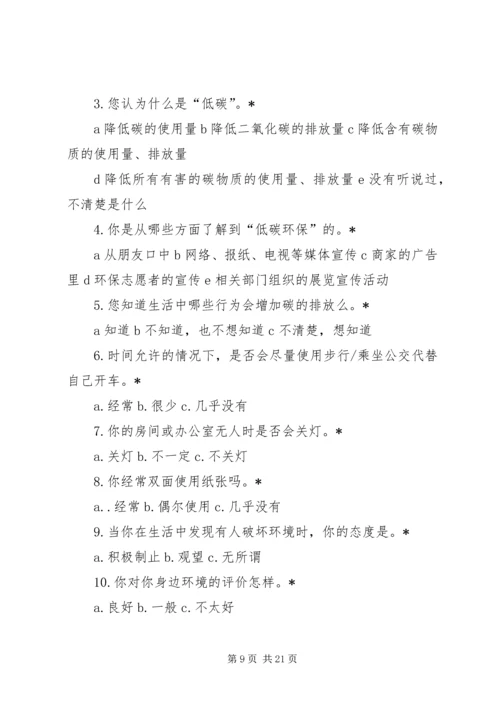 3. 您认为什么是“低碳”。*

a 降低碳的使用量 b 降低二氧化碳的排放量 c 降低含有碳物质的使用量、排放量

d 降低所有有害的碳物质的使用量、排放量 e 没有听说过，不清楚是什么

4. 你是从哪些方面了解到“低碳环保”的。*

a 从朋友口中 b 网络、报纸、电视等媒体宣传 c 商家的广告里 d 环保志愿者的宣传 e 相关部门组织的展览宣传活动

5. 您知道生活中哪些行为会增加碳的排放么。*

a 知道 b 不知道，也不想知道 c 不清楚，想知道

6. 时间允许的情况下，是否会尽量使用步行/乘坐公交代替自己开车。*

a. 经常 b. 很少 c. 几乎没有

7. 你的房间或办公室无人时是否会关灯。*

a. 关灯 b. 不一定 c. 不关灯

8. 你经常双面使用纸张吗。*

a. . 经常 b. 偶尔使用 c. 几乎没有

9. 当你在生活中发现有人破坏环境时，你的态度是。*

a. 积极制止 b. 观望 c. 无所谓

10. 你对你身边环境的评价怎样。*

a. 良好 b. 一般 c. 不太好

第 9 页 共 21 页